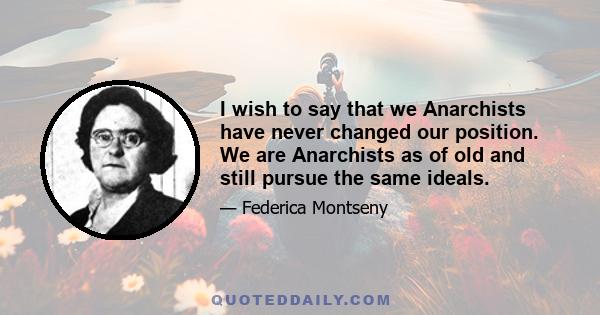 I wish to say that we Anarchists have never changed our position. We are Anarchists as of old and still pursue the same ideals.

— Federica Montseny

QUOTEDDAILY.COM